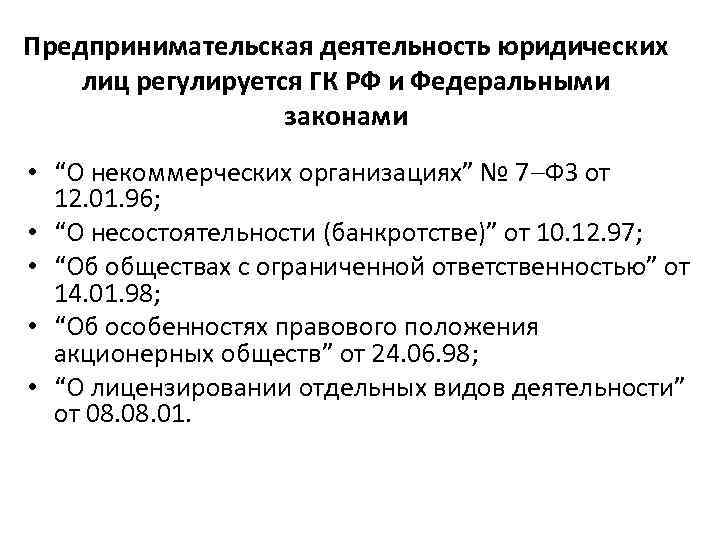 Предпринимательская деятельность юридических лиц регулируется ГК РФ и Федеральными законами

• "О некоммерческих организациях" № 7–ФЗ от 12.01.96;
• "О несостоятельности (банкротстве)" от 10.12.97;
• "Об обществах с ограниченной ответственностью" от 14.01.98;
• "Об особенностях правового положения акционерных обществ" от 24.06.98;
• "О лицензировании отдельных видов деятельности" от 08.08.01.